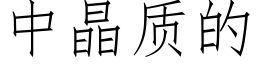 中晶质的